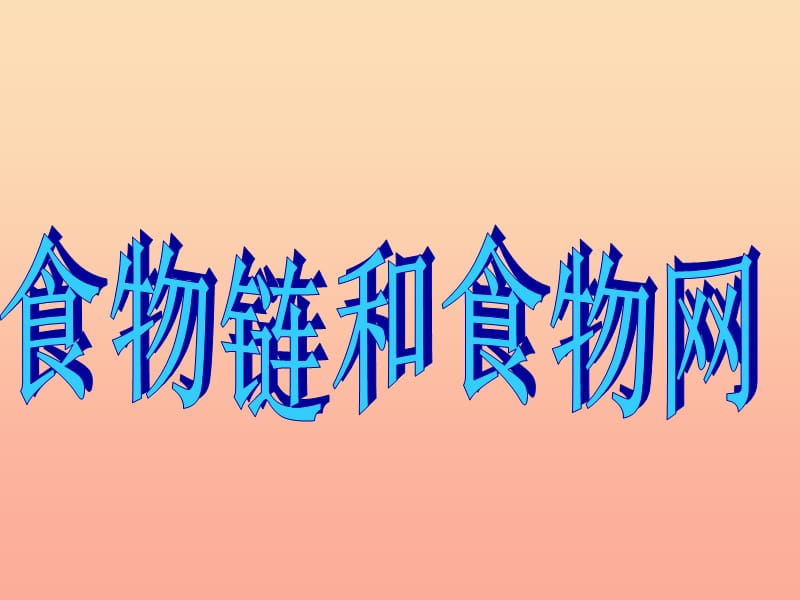 食物链和食物网